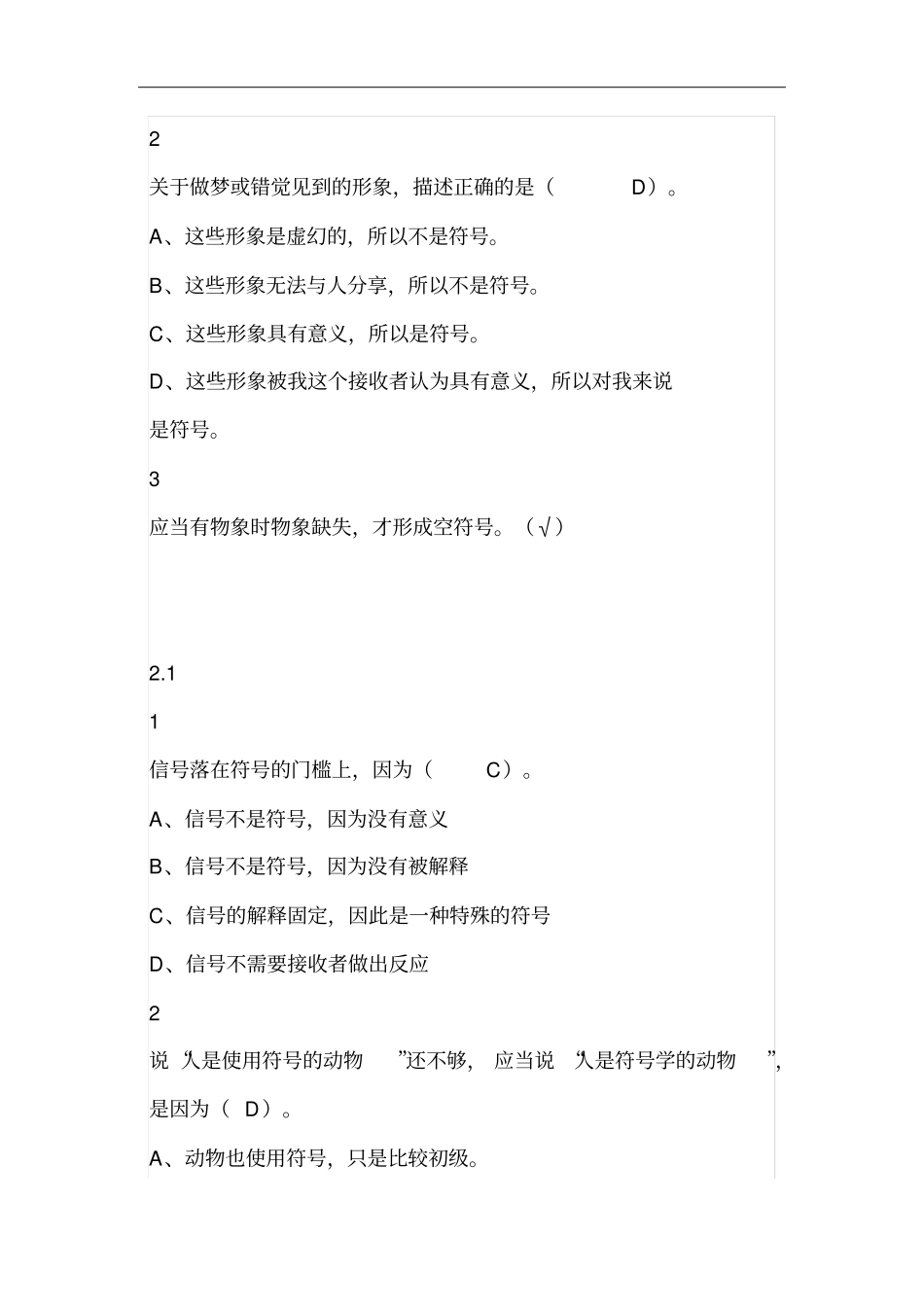 2

关于做梦或错觉见到的形象，描述正确的是（ D）。

A、这些形象是虚幻的，所以不是符号。

B、这些形象无法与人分享，所以不是符号。

C、这些形象具有意义，所以是符号。

D、这些形象被我这个接收者认为具有意义，所以对我来说是符号。

3

应当有物象时物象缺失，才形成空符号。（√）

2.1

1

信号落在符号的门槛上，因为（ C）。

A、信号不是符号，因为没有意义

B、信号不是符号，因为没有被解释

C、信号的解释固定，因此是一种特殊的符号

D、信号不需要接收者做出反应

2

说“人是使用符号的动物”还不够，应当说“人是符号学的动物”，是因为（ D）。

A、动物也使用符号，只是比较初级。